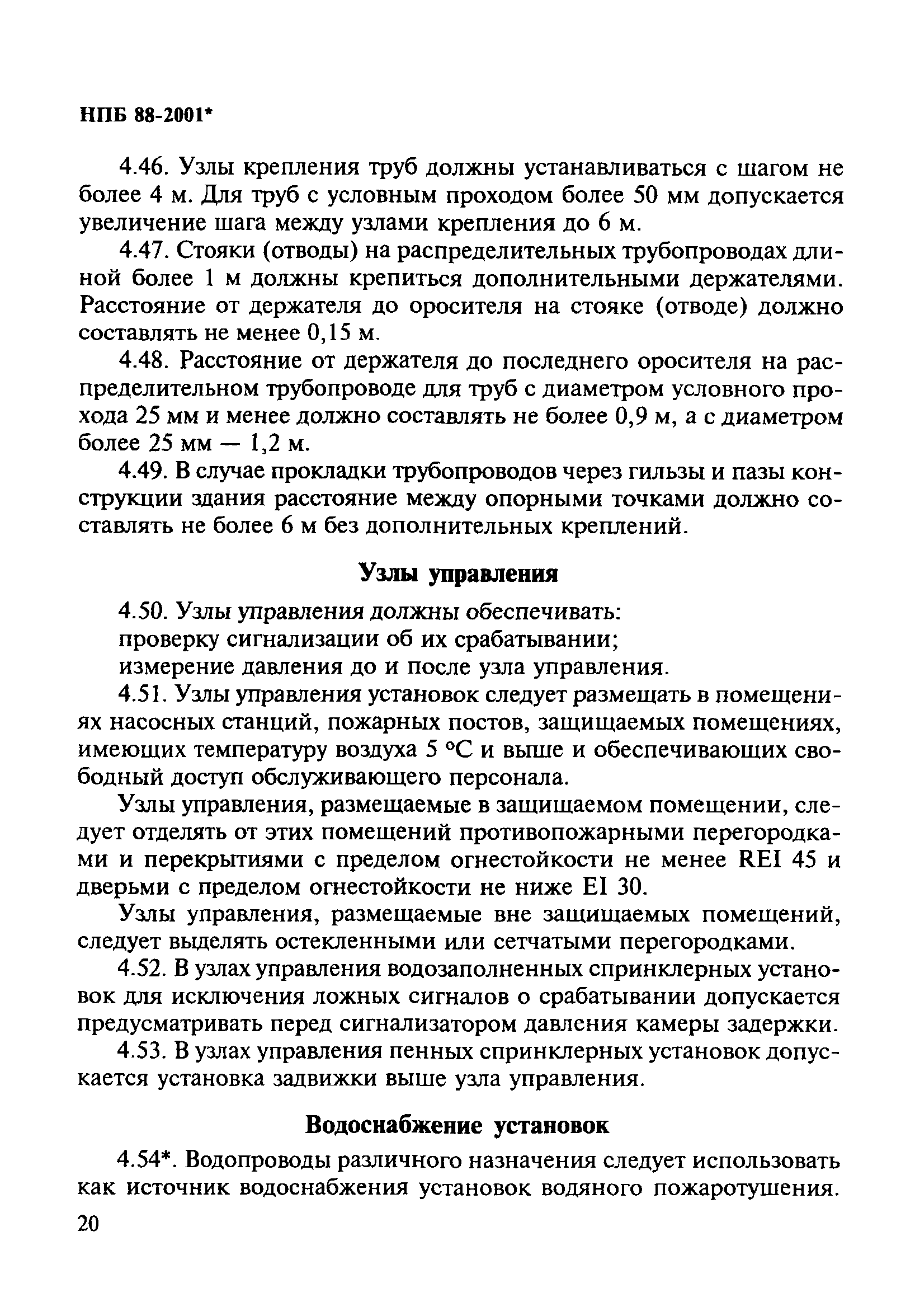 НПБ 88-2001*

4.46. Узлы крепления труб должны устанавливаться с шагом не более 4 м. Для труб с условным проходом более 50 мм допускается увеличение шага между узлами крепления до 6 м.

4.47. Стояки (отводы) на распределительных трубопроводах длиной более 1 м должны крепиться дополнительными держателями. Расстояние от держателя до оросителя на стояке (отводе) должно составлять не менее 0,15 м.

4.48. Расстояние от держателя до последнего оросителя на распределительном трубопроводе для труб с диаметром условного прохода 25 мм и менее должно составлять не более 0,9 м, а с диаметром более 25 мм — 1,2 м.

4.49. В случае прокладки трубопроводов через гильзы и пазы конструкции здания расстояние между опорными точками должно составлять не более 6 м без дополнительных креплений.

Узлы управления

4.50. Узлы управления должны обеспечивать:

проверку сигнализации об их срабатывании;

измерение давления до и после узла управления.

4.51. Узлы управления установок следует размещать в помещениях насосных станций, пожарных постов, защищаемых помещениях, имеющих температуру воздуха 5 °С и выше и обеспечивающих свободный доступ обслуживающего персонала.

Узлы управления, размещаемые в защищаемом помещении, следует отделять от этих помещений противопожарными перегородками и перекрытиями с пределом огнестойкости не менее REI 45 и дверьми с пределом огнестойкости не ниже EI 30.

Узлы управления, размещаемые вне защищаемых помещений, следует выделять остекленными или сетчатыми перегородками.

4.52. В узлах управления водозаполненных спринклерных установок для исключения ложных сигналов о срабатывании допускается предусматривать перед сигнализатором давления камеры задержки.

4.53. В узлах управления пенных спринклерных установок допускается установка задвижки выше узла управления.

Водоснабжение установок

4.54*. Водопроводы различного назначения следует использовать как источник водоснабжения установок водяного пожаротушения.

20